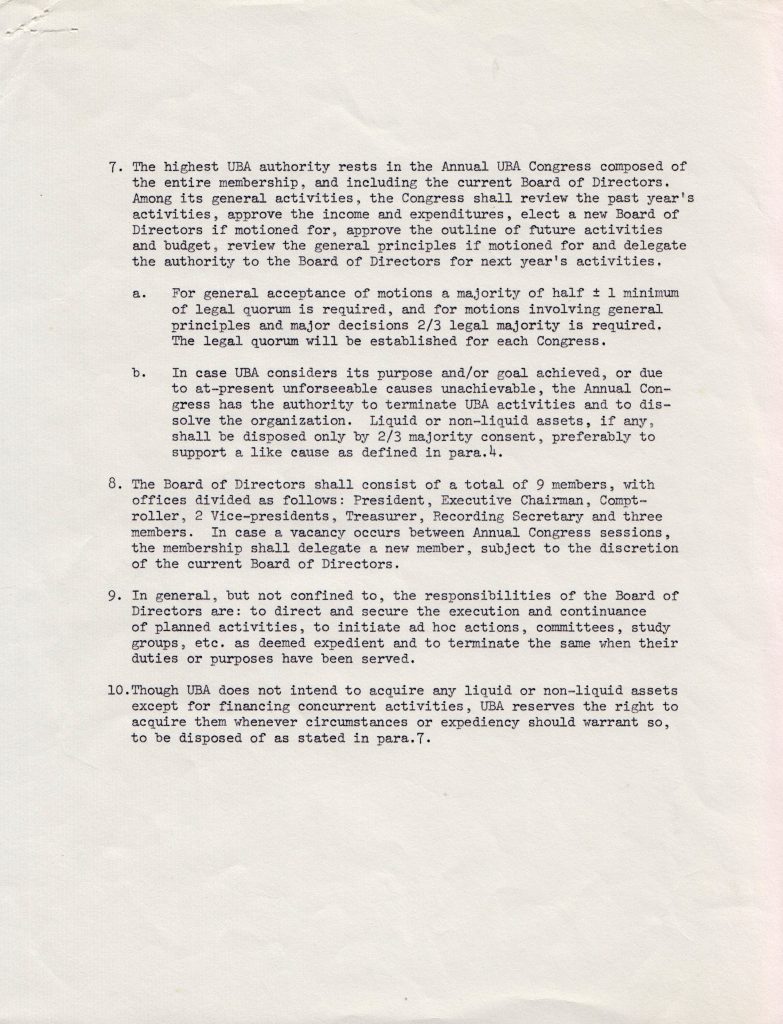 7. The highest UBA authority rests in the Annual UBA Congress composed of the entire membership, and including the current Board of Directors. Among its general activities, the Congress shall review the past year's activities, approve the income and expenditures, elect a new Board of Directors if motioned for, approve the outline of future activities and budget, review the general principles if motioned for and delegate the authority to the Board of Directors for next year's activities.

a. For general acceptance of motions a majority of half ± 1 minimum of legal quorum is required, and for motions involving general principles and major decisions 2/3 legal majority is required. The legal quorum will be established for each Congress.

b. In case UBA considers its purpose and/or goal achieved, or due to at-present unforseeable causes unachievable, the Annual Congress has the authority to terminate UBA activities and to dissolve the organization. Liquid or non-liquid assets, if any, shall be disposed only by 2/3 majority consent, preferably to support a like cause as defined in para.4.

8. The Board of Directors shall consist of a total of 9 members, with offices divided as follows: President, Executive Chairman, Comptroller, 2 Vice-presidents, Treasurer, Recording Secretary and three members. In case a vacancy occurs between Annual Congress sessions, the membership shall delegate a new member, subject to the discretion of the current Board of Directors.

9. In general, but not confined to, the responsibilities of the Board of Directors are: to direct and secure the execution and continuance of planned activities, to initiate ad hoc actions, committees, study groups, etc. as deemed expedient and to terminate the same when their duties or purposes have been served.

10.Though UBA does not intend to acquire any liquid or non-liquid assets except for financing concurrent activities, UBA reserves the right to acquire them whenever circumstances or expediency should warrant so, to be disposed of as stated in para.7.